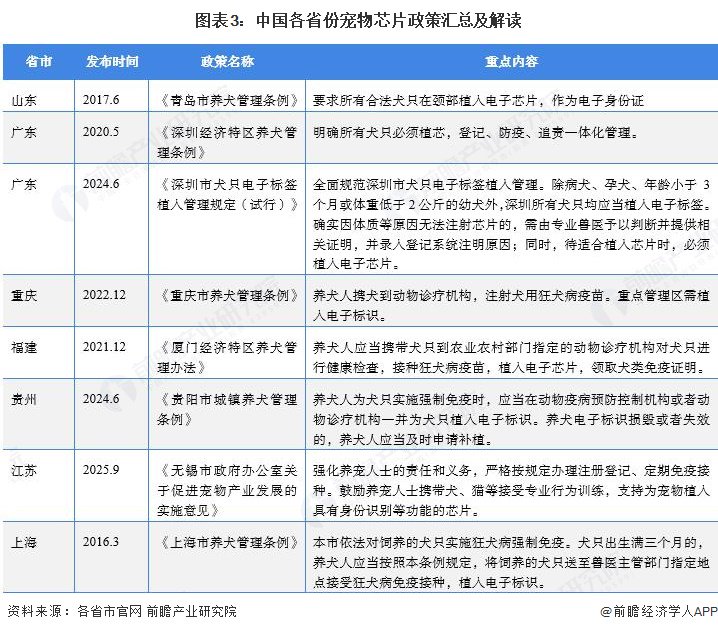 图表3：中国各省份宠物芯片政策汇总及解读

| 省市 | 发布时间 | 政策名称 | 重点内容 |
|---|---|---|---|
| 山东 | 2017.6 | 《青岛市养犬管理条例》 | 要求所有合法犬只在颈部植入电子芯片，作为电子身份证 |
| 广东 | 2020.5 | 《深圳经济特区养犬管理条例》 | 明确所有犬只必须植芯，登记、防疫、追责一体化管理。 |
| 广东 | 2024.6 | 《深圳市犬只电子标签植入管理规定（试行）》 | 全面规范深圳市犬只电子标签植入管理。除病犬、孕犬、年龄小于 3 个月或体重低于 2 公斤的幼犬外，深圳所有犬只均应当植入电子标签。确实因体质等原因无法注射芯片的，需由专业兽医予以判断并提供相关证明，并录入登记系统注明原因；同时，待适合植入芯片时，必须植入电子芯片。 |
| 重庆 | 2022.12 | 《重庆市养犬管理条例》 | 养犬人携犬到动物诊疗机构，注射犬用狂犬病疫苗。重点管理区需植入电子标识。 |
| 福建 | 2021.12 | 《厦门经济特区养犬管理办法》 | 养犬人应当携带犬只到农业农村部门指定的动物诊疗机构对犬只进行健康检查，接种狂犬病疫苗，植入电子芯片，领取犬类免疫证明。 |
| 贵州 | 2024.6 | 《贵阳市城镇养犬管理条例》 | 养犬人为犬只实施强制免疫时，应当在动物疫病预防控制机构或者动物诊疗机构一并为犬只植入电子标识。养犬电子标识损毁或者失效的，养犬人应当及时申请补植。 |
| 江苏 | 2025.9 | 《无锡市政府办公室关于促进宠物产业发展的实施意见》 | 强化养宠人士的责任和义务，严格按规定办理注册登记、定期免疫接种。鼓励养宠人士携带犬、猫等接受专业行为训练，支持为宠物植入具有身份识别等功能的芯片。 |
| 上海 | 2016.3 | 《上海市养犬管理条例》 | 本市依法对饲养的犬只实施狂犬病强制免疫。犬只出生满三个月的，养犬人应当按照本条例规定，将饲养的犬只送至兽医主管部门指定地点接受狂犬病免疫接种，植入电子标识。 |

资料来源：各省市官网 前瞻产业研究院

@前瞻经济学人APP